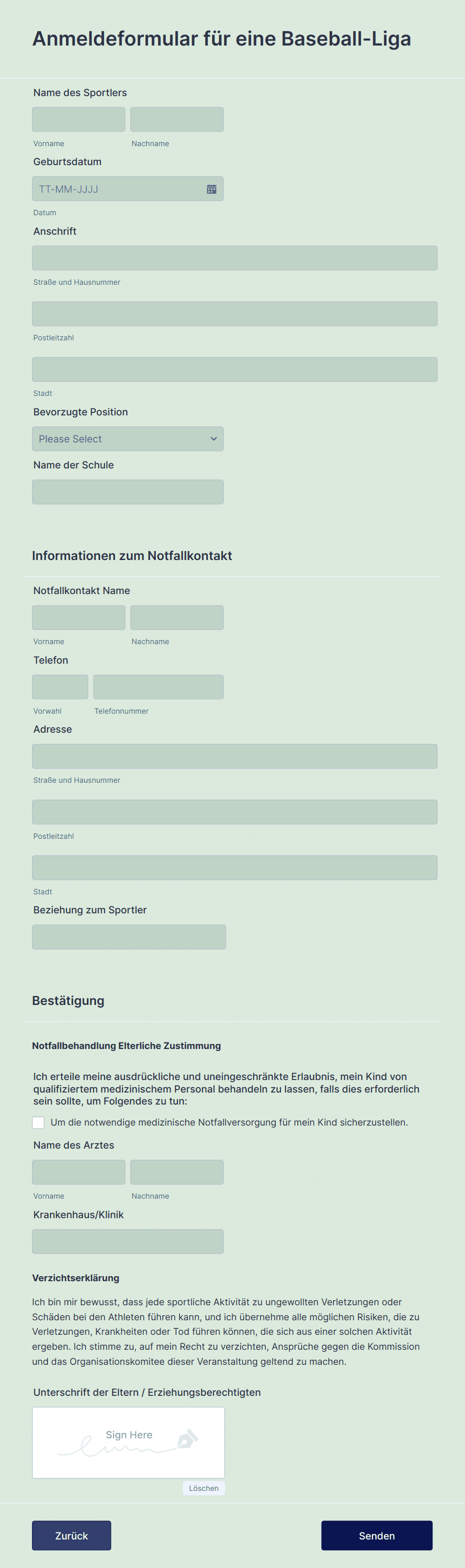 Anmeldeformular für eine Baseball-Liga

Name des Sportlers

Vorname

Nachname

Geburtsdatum

TT-MM-JJJJ

Datum

Anschrift

Straße und Hausnummer

Postleitzahl

Stadt

Bevorzugte Position

Please Select

Name der Schule

Informationen zum Notfallkontakt

Notfallkontakt Name

Vorname

Nachname

Telefon

Vorwahl

Telefonnummer

Adresse

Straße und Hausnummer

Postleitzahl

Stadt

Beziehung zum Sportler

Bestätigung

Notfallbehandlung Elterliche Zustimmung

Ich erteile meine ausdrückliche und uneingeschränkte Erlaubnis, mein Kind von qualifiziertem medizinischem Personal behandeln zu lassen, falls dies erforderlich sein sollte, um Folgendes zu tun:

Um die notwendige medizinische Notfallversorgung für mein Kind sicherzustellen.

Name des Arztes

Vorname

Nachname

Krankenhaus/Klinik

Verzichtserklärung

Ich bin mir bewusst, dass jede sportliche Aktivität zu ungewollten Verletzungen oder Schäden bei den Athleten führen kann, und ich übernehme alle möglichen Risiken, die zu Verletzungen, Krankheiten oder Tod führen können, die sich aus einer solchen Aktivität ergeben. Ich stimme zu, auf mein Recht zu verzichten, Ansprüche gegen die Kommission und das Organisationskomitee dieser Veranstaltung geltend zu machen.

Unterschrift der Eltern / Erziehungsberechtigten

Sign Here

Löschen

Zurück

Senden